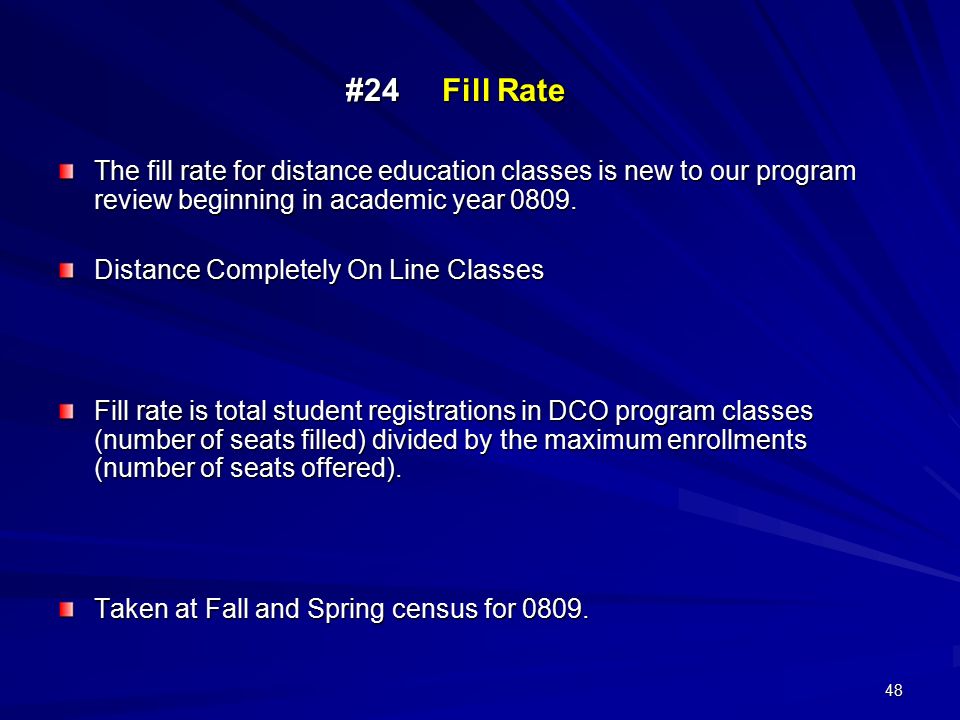 #24 Fill Rate

The fill rate for distance education classes is new to our program review beginning in academic year 0809.

Distance Completely On Line Classes

Fill rate is total student registrations in DCO program classes (number of seats filled) divided by the maximum enrollments (number of seats offered).

Taken at Fall and Spring census for 0809.

48